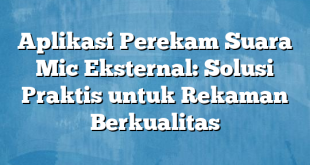 Aplikasi Perekam Suara Mic Eksternal: Solusi Praktis untuk Rekaman Berkualitas